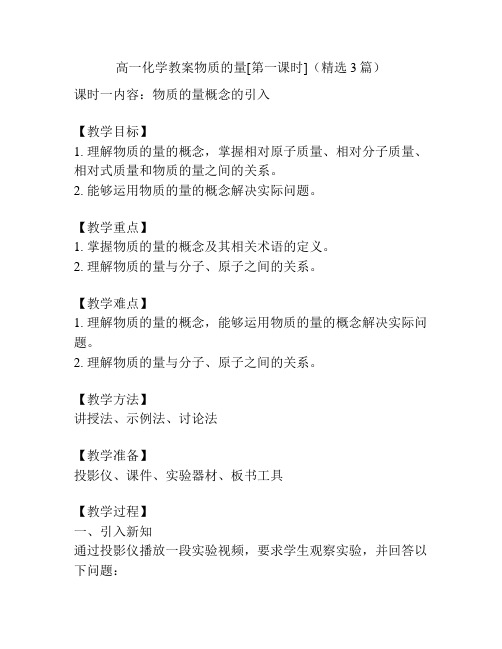 高一化学教案物质的量[第一课时]（精选 3 篇）

课时一内容：物质的量概念的引入

【教学目标】
1. 理解物质的量的概念，掌握相对原子质量、相对分子质量、相对式质量和物质的量之间的关系。
2. 能够运用物质的量的概念解决实际问题。

【教学重点】
1. 掌握物质的量的概念及其相关术语的定义。
2. 理解物质的量与分子、原子之间的关系。

【教学难点】
1. 理解物质的量的概念，能够运用物质的量的概念解决实际问题。
2. 理解物质的量与分子、原子之间的关系。

【教学方法】
讲授法、示例法、讨论法

【教学准备】
投影仪、课件、实验器材、板书工具

【教学过程】
一、引入新知
通过投影仪播放一段实验视频，要求学生观察实验，并回答以下问题：